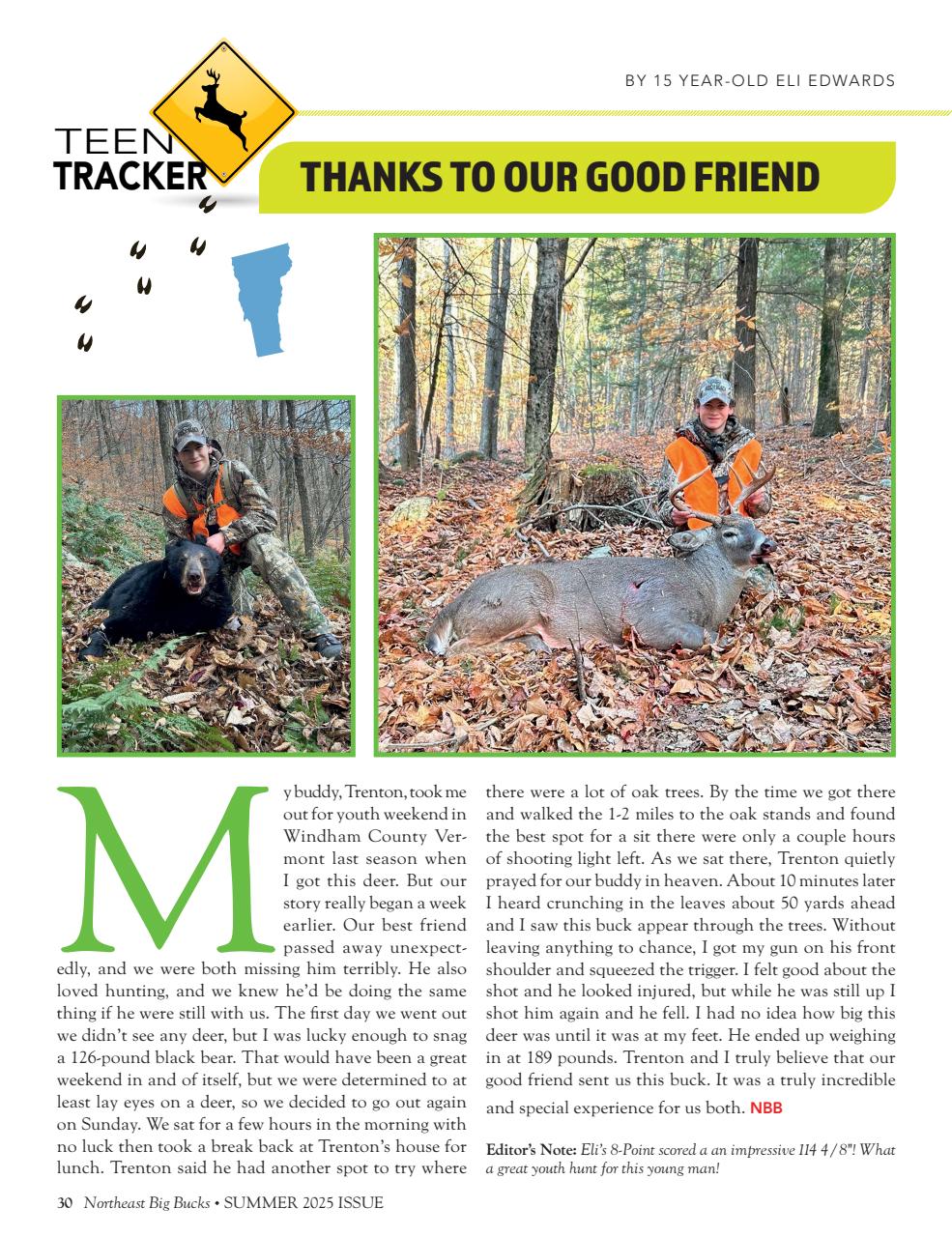 BY 15 YEAR-OLD ELI EDWARDS

TEEN TRACKER

THANKS TO OUR GOOD FRIEND

My buddy, Trenton, took me out for youth weekend in Windham County Vermont last season when I got this deer. But our story really began a week earlier. Our best friend passed away unexpectedly, and we were both missing him terribly. He also loved hunting, and we knew he'd be doing the same thing if he were still with us. The first day we went out we didn't see any deer, but I was lucky enough to snag a 126-pound black bear. That would have been a great weekend in and of itself, but we were determined to at least lay eyes on a deer, so we decided to go out again on Sunday. We sat for a few hours in the morning with no luck then took a break back at Trenton's house for lunch. Trenton said he had another spot to try where there were a lot of oak trees. By the time we got there and walked the 1-2 miles to the oak stands and found the best spot for a sit there were only a couple hours of shooting light left. As we sat there, Trenton quietly prayed for our buddy in heaven. About 10 minutes later I heard crunching in the leaves about 50 yards ahead and I saw this buck appear through the trees. Without leaving anything to chance, I got my gun on his front shoulder and squeezed the trigger. I felt good about the shot and he looked injured, but while he was still up I shot him again and he fell. I had no idea how big this deer was until it was at my feet. He ended up weighing in at 189 pounds. Trenton and I truly believe that our good friend sent us this buck. It was a truly incredible and special experience for us both. NBB

Editor's Note: Eli's 8-Point scored a an impressive 114 4/8"! What a great youth hunt for this young man!

30 Northeast Big Bucks • SUMMER 2025 ISSUE